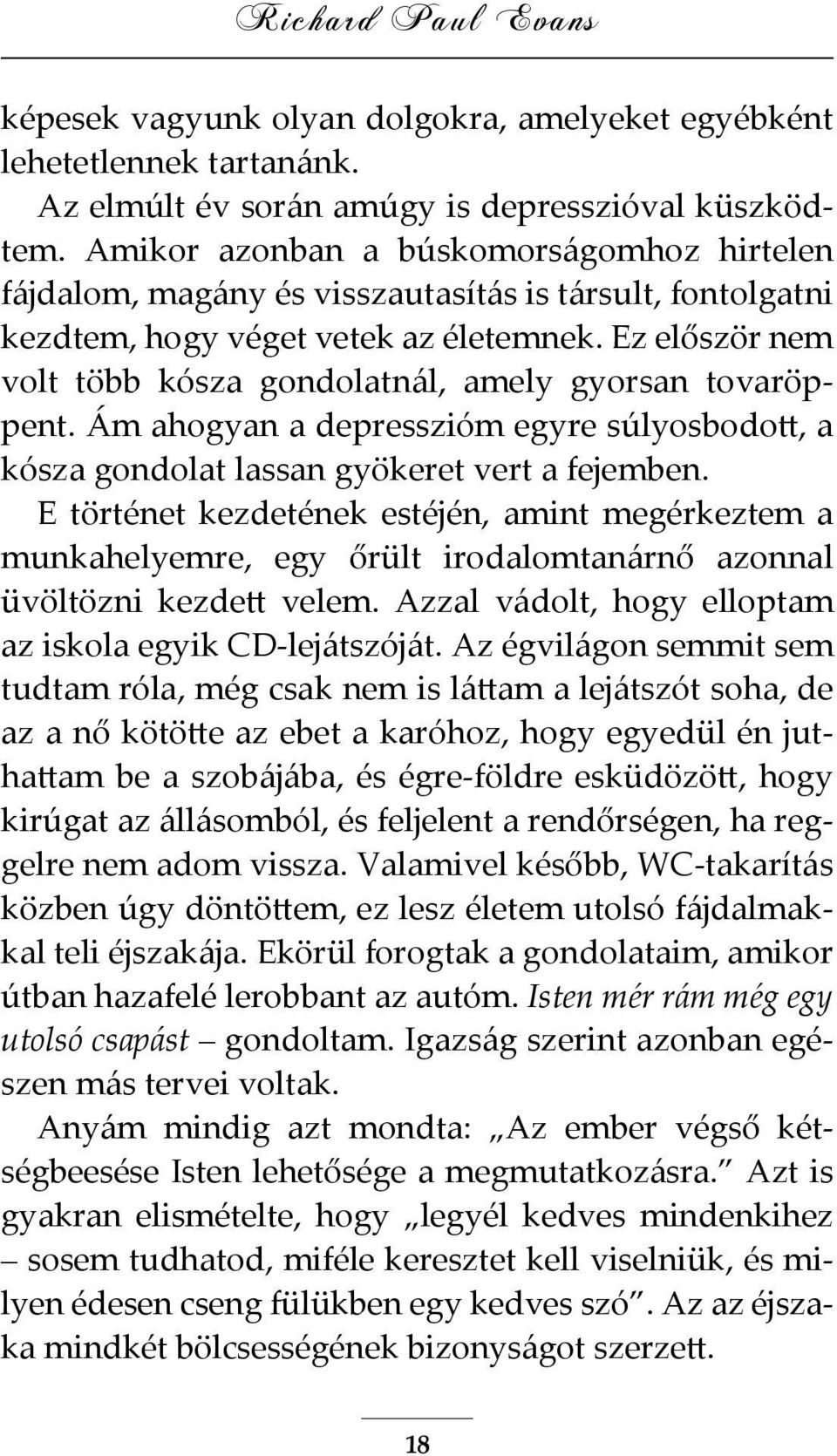 Richard Paul Evans

képesek vagyunk olyan dolgokra, amelyeket egyébként lehetetlennek tartanánk.

Az elmúlt év során amúgy is depresszióval küszködtem. Amikor azonban a búskomorságomhoz hirtelen fájdalom, magány és visszautasítás is társult, fontolgatni kezdtem, hogy véget vetek az életemnek. Ez először nem volt több kósza gondolatnál, amely gyorsan tovaröppent. Ám ahogyan a depresszióm egyre súlyosbodott, a kósza gondolat lassan gyökeret vert a fejemben.

E történet kezdetének estéjén, amint megérkeztem a munkahelyemre, egy őrült irodalomtanárnő azonnal üvöltözni kezdett velem. Azzal vádolt, hogy elloptam az iskola egyik CD-lejátszóját. Az égvilágon semmit sem tudtam róla, még csak nem is láttam a lejátszót soha, de az a nő kötötte az ebet a karóhoz, hogy egyedül én juthattam be a szobájába, és égre-földre esküdözött, hogy kirúgat az állásomból, és feljelent a rendőrségen, ha reggelre nem adom vissza. Valamivel később, WC-takarítás közben úgy döntöttem, ez lesz életem utolsó fájdalmakkal teli éjszakája. Ekörül forogtak a gondolataim, amikor útban hazafelé lerobbant az autóm. Isten mér rám még egy utolsó csapást – gondoltam. Igazság szerint azonban egészen más tervei voltak.

Anyám mindig azt mondta: „Az ember végső kétségbeesése Isten lehetősége a megmutatkozásra.” Azt is gyakran elismételte, hogy „legyél kedves mindenkihez – sosem tudhatod, miféle keresztet kell viselniük, és milyen édesen cseng fülükben egy kedves szó”. Az az éjszaka mindkét bölcsességének bizonyságot szerzett.

18